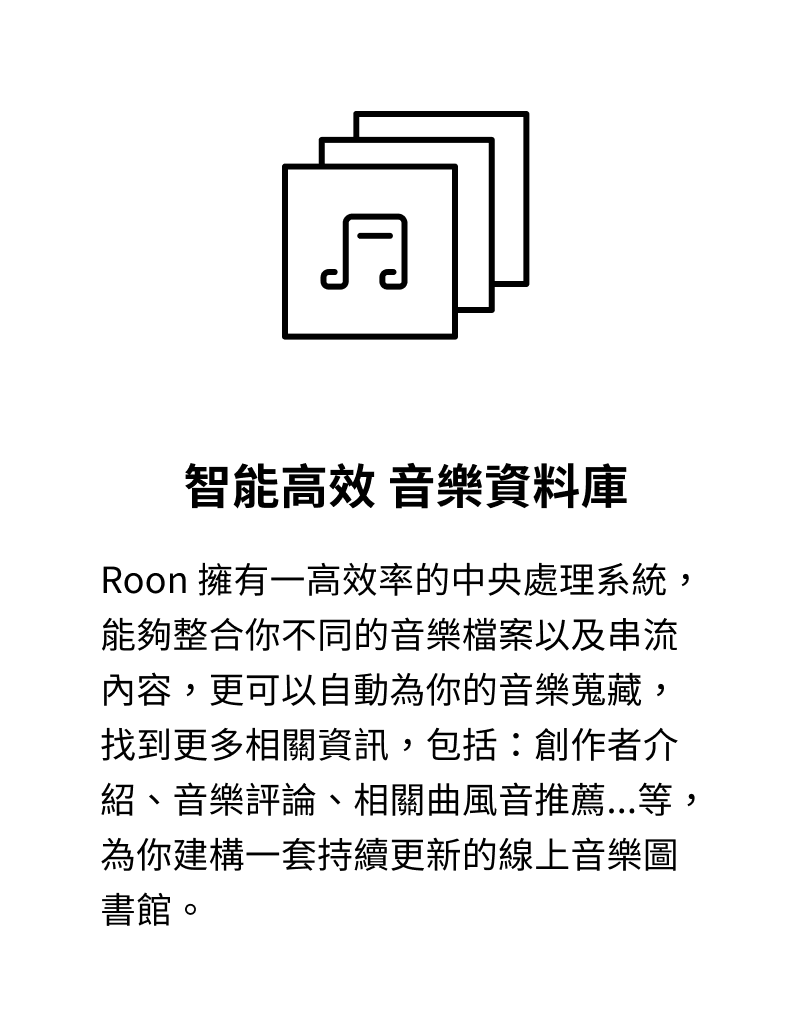 智能高效 音樂資料庫

Roon 擁有一高效率的中央處理系統，能夠整合你不同的音樂檔案以及串流內容，更可以自動為你的音樂蒐藏，找到更多相關資訊，包括：創作者介紹、音樂評論、相關曲風音推薦...等，為你建構一套持續更新的線上音樂圖書館。